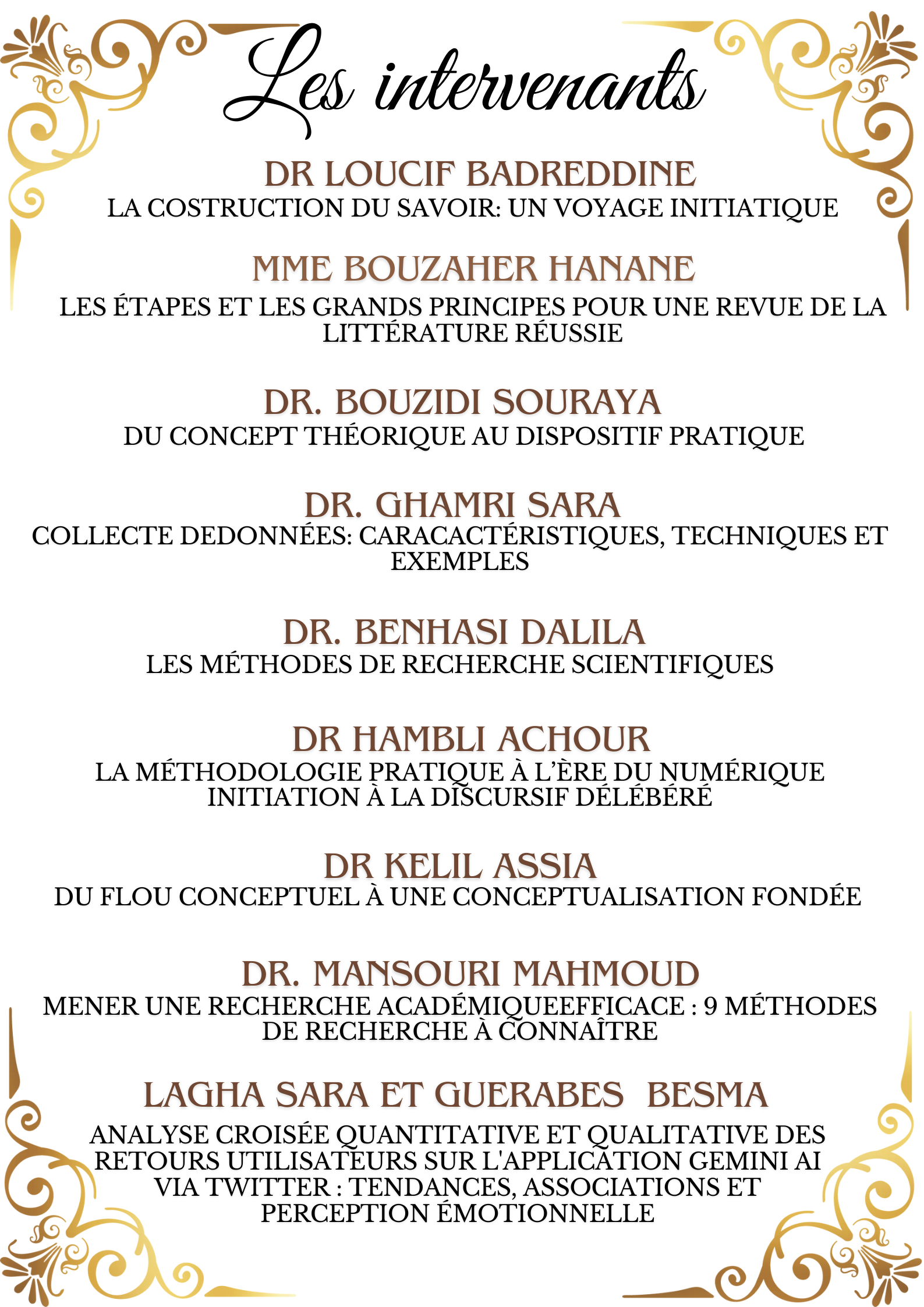 Les intervenants

DR LOUCIF BADREDDINE
LA COSTRUCTION DU SAVOIR: UN VOYAGE INITIATIQUE

MME BOUZAHER HANANE
LES ÉTAPES ET LES GRANDS PRINCIPES POUR UNE REVUE DE LA LITTÉRATURE RÉUSSIE

DR. BOUZIDI SOURAYA
DU CONCEPT THÉORIQUE AU DISPOSITIF PRATIQUE

DR. GHAMRI SARA
COLLECTE DEDONNÉES: CARACACTÉRISTIQUES, TECHNIQUES ET EXEMPLES

DR. BENHASI DALILA
LES MÉTHODES DE RECHERCHE SCIENTIFIQUES

DR HAMBLI ACHOUR
LA MÉTHODOLOGIE PRATIQUE À L'ÈRE DU NUMÉRIQUE
INITIATION À LA DISCURSIF DÉLÉBÉRÉ

DR KELIL ASSIA
DU FLOU CONCEPTUEL À UNE CONCEPTUALISATION FONDÉE

DR. MANSOURI MAHMOUD
MENER UNE RECHERCHE ACADÉMIQUEEFFICACE : 9 MÉTHODES DE RECHERCHE À CONNAÎTRE

LAGHA SARA ET GUERABES BESMA
ANALYSE CROISÉE QUANTITATIVE ET QUALITATIVE DES RETOURS UTILISATEURS SUR L'APPLICATION GEMINI AI VIA TWITTER : TENDANCES, ASSOCIATIONS ET PERCEPTION ÉMOTIONNELLE